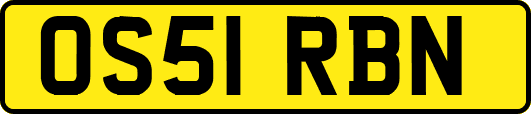 OS51 RBN